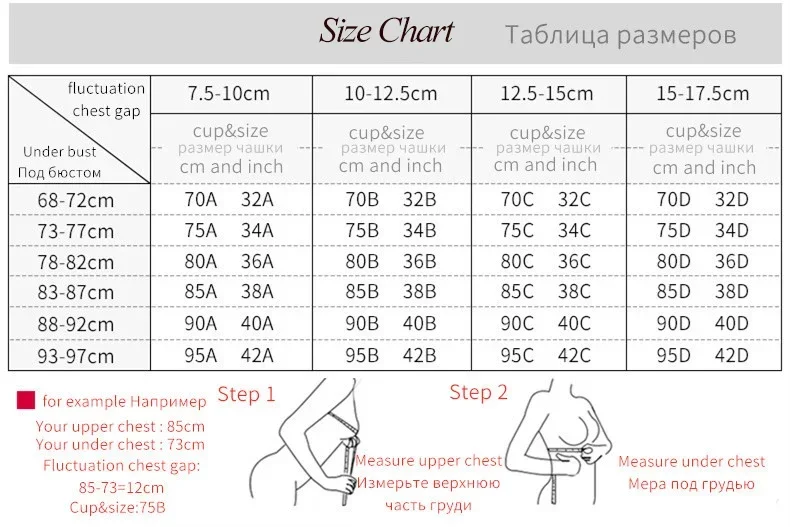 Size Chart Таблица размеров

| fluctuation chest gap / Under bust Под бюстом | 7.5-10cm | 10-12.5cm | 12.5-15cm | 15-17.5cm |
|---|---|---|---|---|
| | cup&size размер чашки cm and inch | cup&size размер чашки cm and inch | cup&size размер чашки cm and inch | cup&size размер чашки cm and inch |
| 68-72cm | 70A 32A | 70B 32B | 70C 32C | 70D 32D |
| 73-77cm | 75A 34A | 75B 34B | 75C 34C | 75D 34D |
| 78-82cm | 80A 36A | 80B 36B | 80C 36C | 80D 36D |
| 83-87cm | 85A 38A | 85B 38B | 85C 38C | 85D 38D |
| 88-92cm | 90A 40A | 90B 40B | 90C 40C | 90D 40D |
| 93-97cm | 95A 42A | 95B 42B | 95C 42C | 95D 42D |

for example Например
Your upper chest : 85cm
Your under chest : 73cm
Fluctuation chest gap:
85-73=12cm
Cup&size:75B

Step 1
Measure upper chest
Измерьте верхнюю часть груди

Step 2
Measure under chest
Мера под грудью